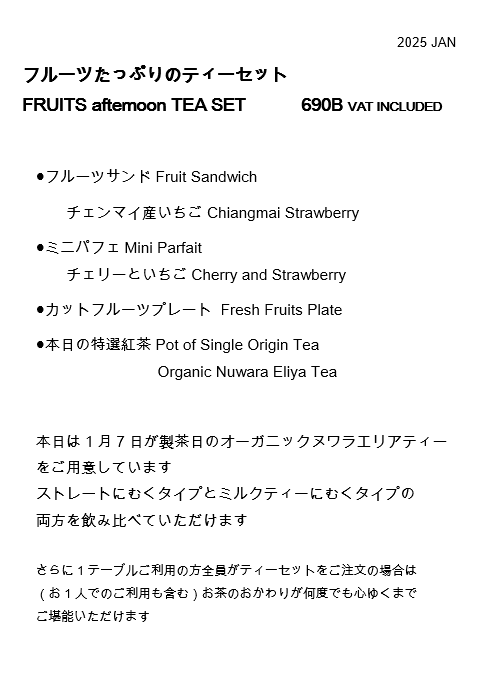 2025 JAN

フルーツたっぷりのティーセット

FRUITS afternoon TEA SET　690B VAT INCLUDED

●フルーツサンド Fruit Sandwich

チェンマイ産いちご Chiangmai Strawberry

●ミニパフェ Mini Parfait

チェリーといちご Cherry and Strawberry

●カットフルーツプレート Fresh Fruits Plate

●本日の特選紅茶 Pot of Single Origin Tea

Organic Nuwara Eliya Tea

本日は１月７日が製茶日のオーガニックヌワラエリアティーをご用意しています

ストレートにむくタイプとミルクティーにむくタイプの両方を飲み比べていただけます

さらに１テーブルご利用の方全員がティーセットをご注文の場合は（お１人でのご利用も含む）お茶のおかわりが何度でも心ゆくまでご堪能いただけます